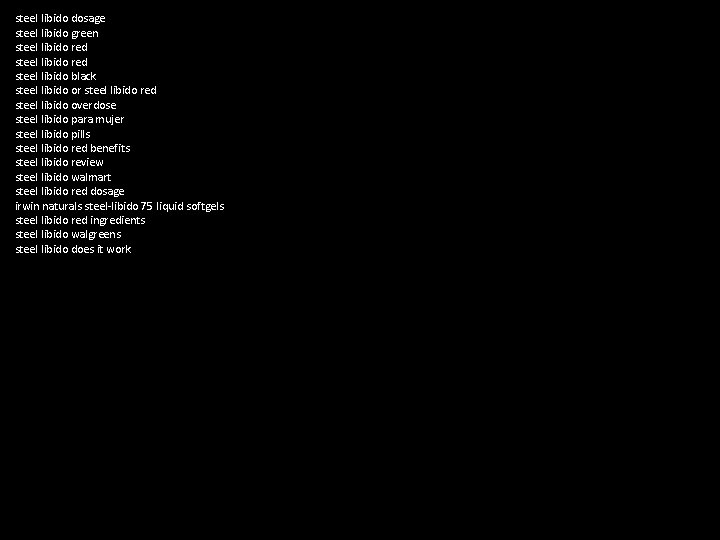 steel libido dosage
steel libido green
steel libido red
steel libido red
steel libido black
steel libido or steel libido red
steel libido overdose
steel libido para mujer
steel libido pills
steel libido red benefits
steel libido review
steel libido walmart
steel libido red dosage
irwin naturals steel-libido 75 liquid softgels
steel libido red ingredients
steel libido walgreens
steel libido does it work